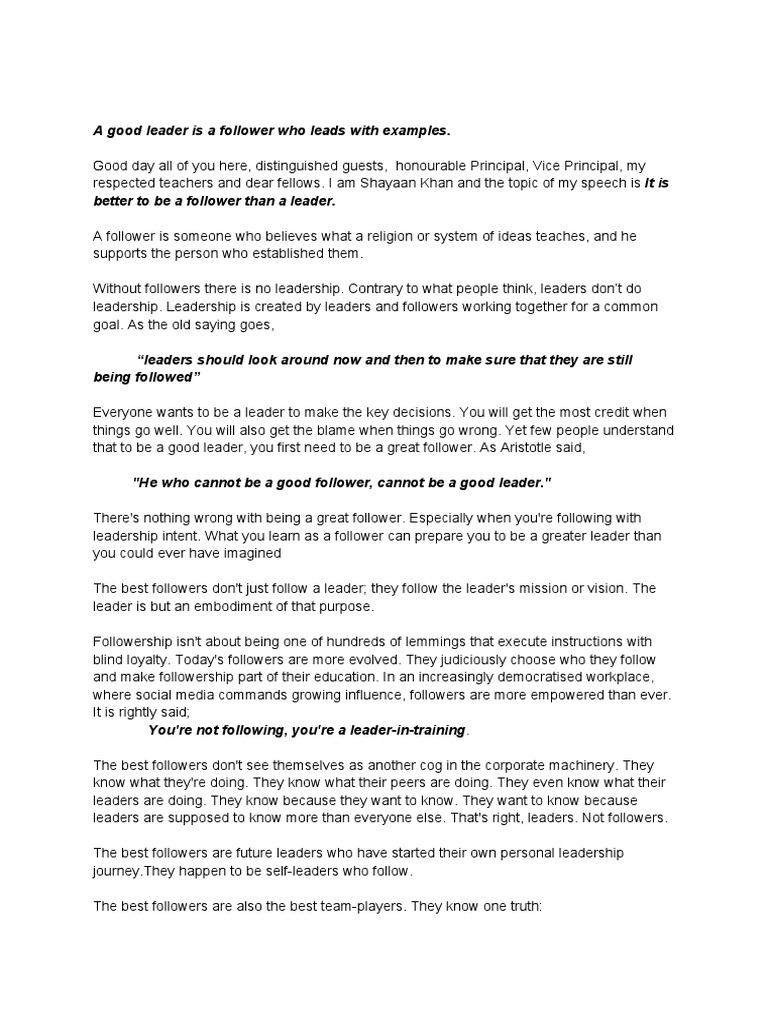 A good leader is a follower who leads with examples.

Good day all of you here, distinguished guests, honourable Principal, Vice Principal, my respected teachers and dear fellows. I am Shayaan Khan and the topic of my speech is It is better to be a follower than a leader.

A follower is someone who believes what a religion or system of ideas teaches, and he supports the person who established them.

Without followers there is no leadership. Contrary to what people think, leaders don't do leadership. Leadership is created by leaders and followers working together for a common goal. As the old saying goes,

"leaders should look around now and then to make sure that they are still being followed"

Everyone wants to be a leader to make the key decisions. You will get the most credit when things go well. You will also get the blame when things go wrong. Yet few people understand that to be a good leader, you first need to be a great follower. As Aristotle said,

"He who cannot be a good follower, cannot be a good leader."

There's nothing wrong with being a great follower. Especially when you're following with leadership intent. What you learn as a follower can prepare you to be a greater leader than you could ever have imagined

The best followers don't just follow a leader; they follow the leader's mission or vision. The leader is but an embodiment of that purpose.

Followership isn't about being one of hundreds of lemmings that execute instructions with blind loyalty. Today's followers are more evolved. They judiciously choose who they follow and make followership part of their education. In an increasingly democratised workplace, where social media commands growing influence, followers are more empowered than ever. It is rightly said;

You're not following, you're a leader-in-training.

The best followers don't see themselves as another cog in the corporate machinery. They know what they're doing. They know what their peers are doing. They even know what their leaders are doing. They know because they want to know. They want to know because leaders are supposed to know more than everyone else. That's right, leaders. Not followers.

The best followers are future leaders who have started their own personal leadership journey.They happen to be self-leaders who follow.

The best followers are also the best team-players. They know one truth: